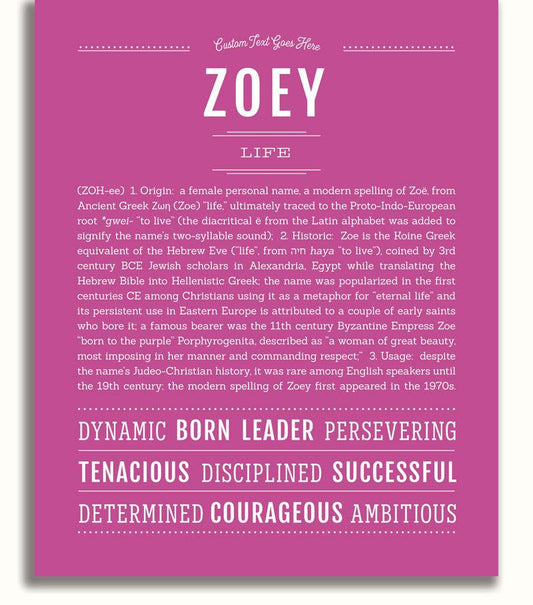 Custom Text Goes Here

ZOEY

LIFE

(ZOH-ee) 1. Origin: a female personal name, a modern spelling of Zoë, from Ancient Greek Ζωη (Zoe) "life," ultimately traced to the Proto-Indo-European root *gwei- "to live" (the diacritical ë from the Latin alphabet was added to signify the name's two-syllable sound); 2. Historic: Zoe is the Koine Greek equivalent of the Hebrew Eve ("life", from חיה haya "to live"), coined by 3rd century BCE Jewish scholars in Alexandria, Egypt while translating the Hebrew Bible into Hellenistic Greek; the name was popularized in the first centuries CE among Christians using it as a metaphor for "eternal life" and its persistent use in Eastern Europe is attributed to a couple of early saints who bore it; a famous bearer was the 11th century Byzantine Empress Zoe "born to the purple" Porphyrogenita, described as "a woman of great beauty, most imposing in her manner and commanding respect;" 3. Usage: despite the name's Judeo-Christian history, it was rare among English speakers until the 19th century; the modern spelling of Zoey first appeared in the 1970s.

DYNAMIC BORN LEADER PERSEVERING

TENACIOUS DISCIPLINED SUCCESSFUL

DETERMINED COURAGEOUS AMBITIOUS